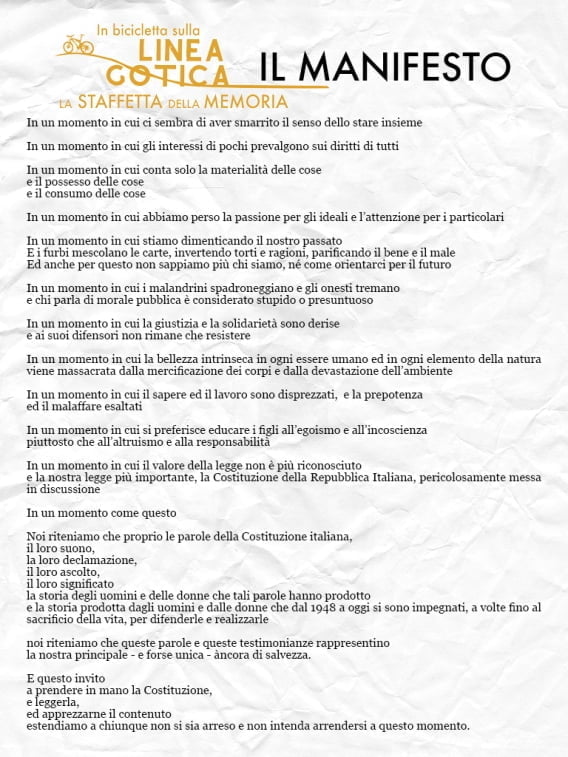 In bicicletta sulla
LINEA GOTICA
LA STAFFETTA DELLA MEMORIA

IL MANIFESTO

In un momento in cui ci sembra di aver smarrito il senso dello stare insieme

In un momento in cui gli interessi di pochi prevalgono sui diritti di tutti

In un momento in cui conta solo la materialità delle cose
e il possesso delle cose
e il consumo delle cose

In un momento in cui abbiamo perso la passione per gli ideali e l'attenzione per i particolari

In un momento in cui stiamo dimenticando il nostro passato
E i furbi mescolano le carte, invertendo torti e ragioni, parificando il bene e il male
Ed anche per questo non sappiamo più chi siamo, né come orientarci per il futuro

In un momento in cui i malandrini spadroneggiano e gli onesti tremano
e chi parla di morale pubblica è considerato stupido o presuntuoso

In un momento in cui la giustizia e la solidarietà sono derise
e ai suoi difensori non rimane che resistere

In un momento in cui la bellezza intrinseca in ogni essere umano ed in ogni elemento della natura viene massacrata dalla mercificazione dei corpi e dalla devastazione dell'ambiente

In un momento in cui il sapere ed il lavoro sono disprezzati, e la prepotenza
ed il malaffare esaltati

In un momento in cui si preferisce educare i figli all'egoismo e all'incoscienza
piuttosto che all'altruismo e alla responsabilità

In un momento in cui il valore della legge non è più riconosciuto
e la nostra legge più importante, la Costituzione della Repubblica Italiana, pericolosamente messa in discussione

In un momento come questo

Noi riteniamo che proprio le parole della Costituzione italiana,
il loro suono,
la loro declamazione,
il loro ascolto,
il loro significato
la storia degli uomini e delle donne che tali parole hanno prodotto
e la storia prodotta dagli uomini e dalle donne che dal 1948 a oggi si sono impegnati, a volte fino al sacrificio della vita, per difenderle e realizzarle

noi riteniamo che queste parole e queste testimonianze rappresentino
la nostra principale - e forse unica - àncora di salvezza.

E questo invito
a prendere in mano la Costituzione,
e leggerla,
ed apprezzarne il contenuto
estendiamo a chiunque non si sia arreso e non intenda arrendersi a questo momento.